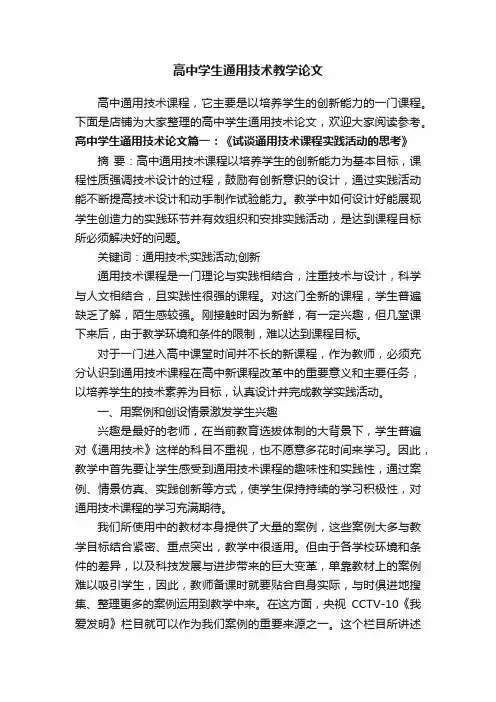 高中学生通用技术教学论文

高中通用技术课程，它主要是以培养学生的创新能力的一门课程。下面是店铺为大家整理的高中学生通用技术论文，欢迎大家阅读参考。

高中学生通用技术论文篇一：《试谈通用技术课程实践活动的思考》

摘 要：高中通用技术课程以培养学生的创新能力为基本目标，课程性质强调技术设计的过程，鼓励有创新意识的设计，通过实践活动能不断提高技术设计和动手制作试验能力。教学中如何设计好能展现学生创造力的实践环节并有效组织和安排实践活动，是达到课程目标所必须解决好的问题。

关键词：通用技术;实践活动;创新

通用技术课程是一门理论与实践相结合，注重技术与设计，科学与人文相结合，且实践性很强的课程。对这门全新的课程，学生普遍缺乏了解，陌生感较强。刚接触时因为新鲜，有一定兴趣，但几堂课下来后，由于教学环境和条件的限制，难以达到课程目标。

对于一门进入高中课堂时间并不长的新课程，作为教师，必须充分认识到通用技术课程在高中新课程改革中的重要意义和主要任务，以培养学生的技术素养为目标，认真设计并完成教学实践活动。

一、用案例和创设情景激发学生兴趣

兴趣是最好的老师，在当前教育选拔体制的大背景下，学生普遍对《通用技术》这样的科目不重视，也不愿意多花时间来学习。因此，教学中首先要让学生感受到通用技术课程的趣味性和实践性，通过案例、情景仿真、实践创新等方式，使学生保持持续的学习积极性，对通用技术课程的学习充满期待。

我们所使用中的教材本身提供了大量的案例，这些案例大多与教学目标结合紧密、重点突出，教学中很适用。但由于各学校环境和条件的差异，以及科技发展与进步带来的巨大变革，单靠教材上的案例难以吸引学生，因此，教师备课时就要贴合自身实际，与时俱进地搜集、整理更多的案例运用到教学中来。在这方面，央视 CCTV-10《我爱发明》栏目就可以作为我们案例的重要来源之一。这个栏目所讲述